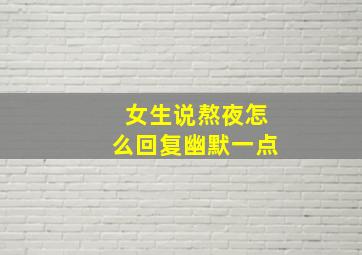 女生说熬夜怎么回复幽默一点